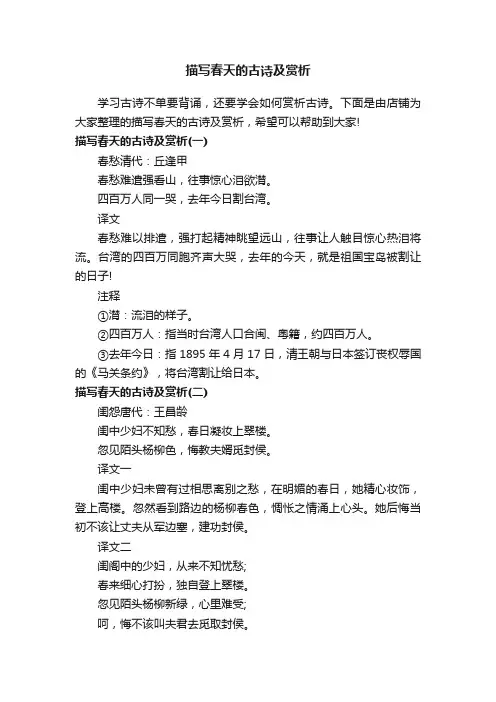 描写春天的古诗及赏析

学习古诗不单要背诵，还要学会如何赏析古诗。下面是由店铺为大家整理的描写春天的古诗及赏析，希望可以帮助到大家!

描写春天的古诗及赏析(一)

春愁清代：丘逢甲

春愁难遣强看山，往事惊心泪欲潸。

四百万人同一哭，去年今日割台湾。

译文

春愁难以排遣，强打起精神眺望远山，往事让人触目惊心热泪将流。台湾的四百万同胞齐声大哭，去年的今天，就是祖国宝岛被割让的日子!

注释

①潸：流泪的样子。

②四百万人：指当时台湾人口合闽、粤籍，约四百万人。

③去年今日：指 1895 年 4 月 17 日，清王朝与日本签订丧权辱国的《马关条约》，将台湾割让给日本。

描写春天的古诗及赏析(二)

闺怨唐代：王昌龄

闺中少妇不知愁，春日凝妆上翠楼。

忽见陌头杨柳色，悔教夫婿觅封侯。

译文一

闺中少妇未曾有过相思离别之愁，在明媚的春日，她精心妆饰，登上高楼。忽然看到路边的杨柳春色，惆怅之情涌上心头。她后悔当初不该让丈夫从军边塞，建功封侯。

译文二

闺阁中的少妇，从来不知忧愁;

春来细心打扮，独自登上翠楼。

忽见陌头杨柳新绿，心里难受;

呵，悔不该叫夫君去觅取封侯。